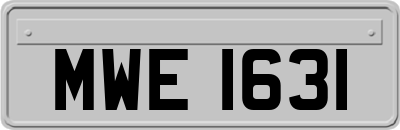 MWE 1631